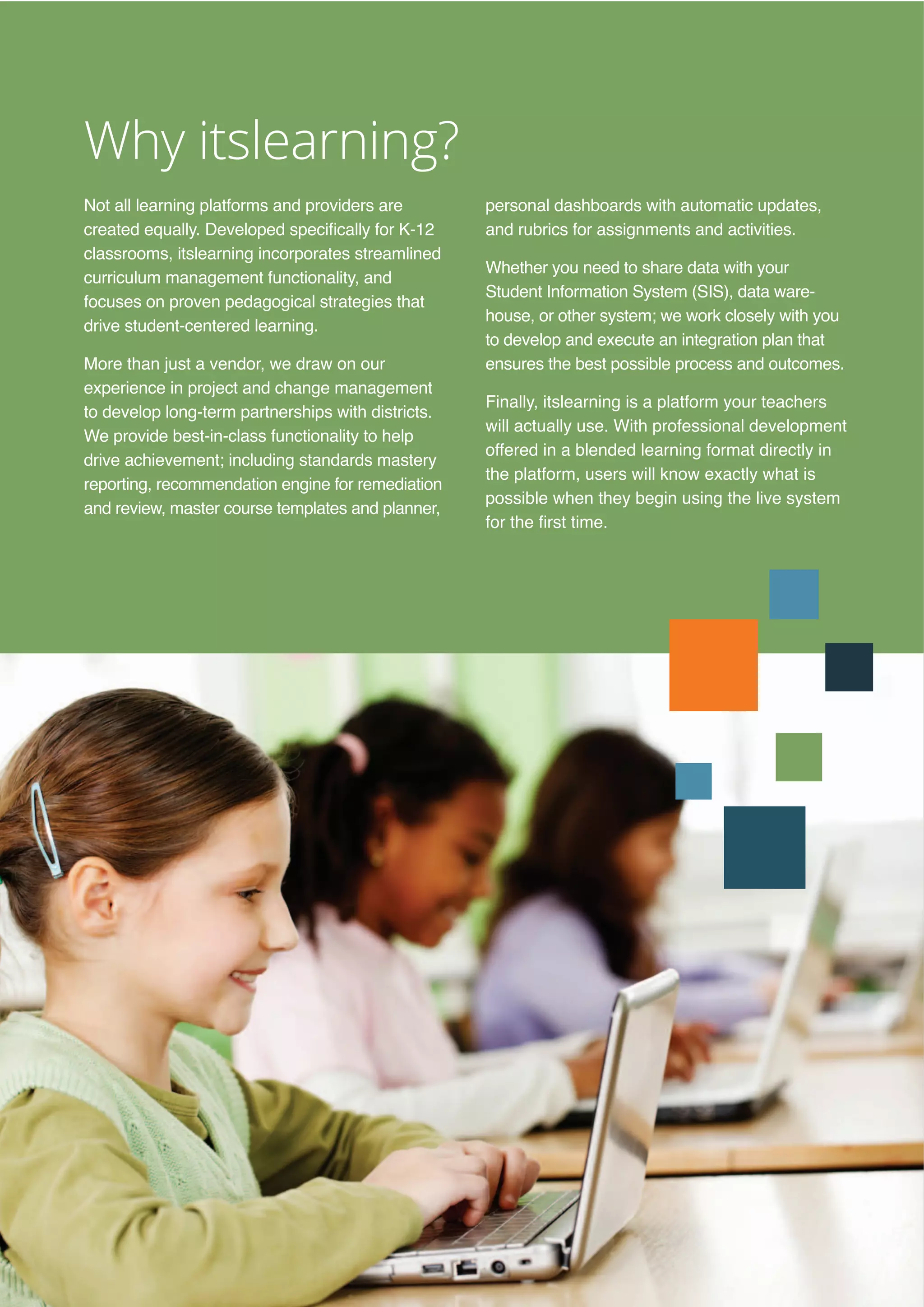 Why itslearning?

Not all learning platforms and providers are created equally. Developed specifically for K-12 classrooms, itslearning incorporates streamlined curriculum management functionality, and focuses on proven pedagogical strategies that drive student-centered learning.

More than just a vendor, we draw on our experience in project and change management to develop long-term partnerships with districts. We provide best-in-class functionality to help drive achievement; including standards mastery reporting, recommendation engine for remediation and review, master course templates and planner, personal dashboards with automatic updates, and rubrics for assignments and activities.

Whether you need to share data with your Student Information System (SIS), data warehouse, or other system; we work closely with you to develop and execute an integration plan that ensures the best possible process and outcomes.

Finally, itslearning is a platform your teachers will actually use. With professional development offered in a blended learning format directly in the platform, users will know exactly what is possible when they begin using the live system for the first time.